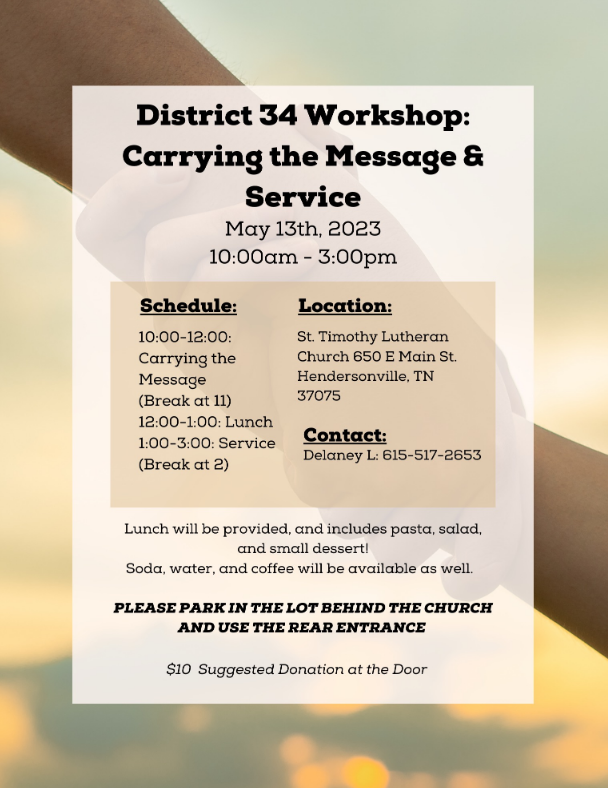 District 34 Workshop: Carrying the Message & Service

May 13th, 2023
10:00am - 3:00pm

Schedule:
10:00-12:00: Carrying the Message (Break at 11)
12:00-1:00: Lunch
1:00-3:00: Service (Break at 2)

Location:
St. Timothy Lutheran Church 650 E Main St. Hendersonville, TN 37075

Contact:
Delaney L: 615-517-2653

Lunch will be provided, and includes pasta, salad, and small dessert!
Soda, water, and coffee will be available as well.

PLEASE PARK IN THE LOT BEHIND THE CHURCH AND USE THE REAR ENTRANCE

$10 Suggested Donation at the Door